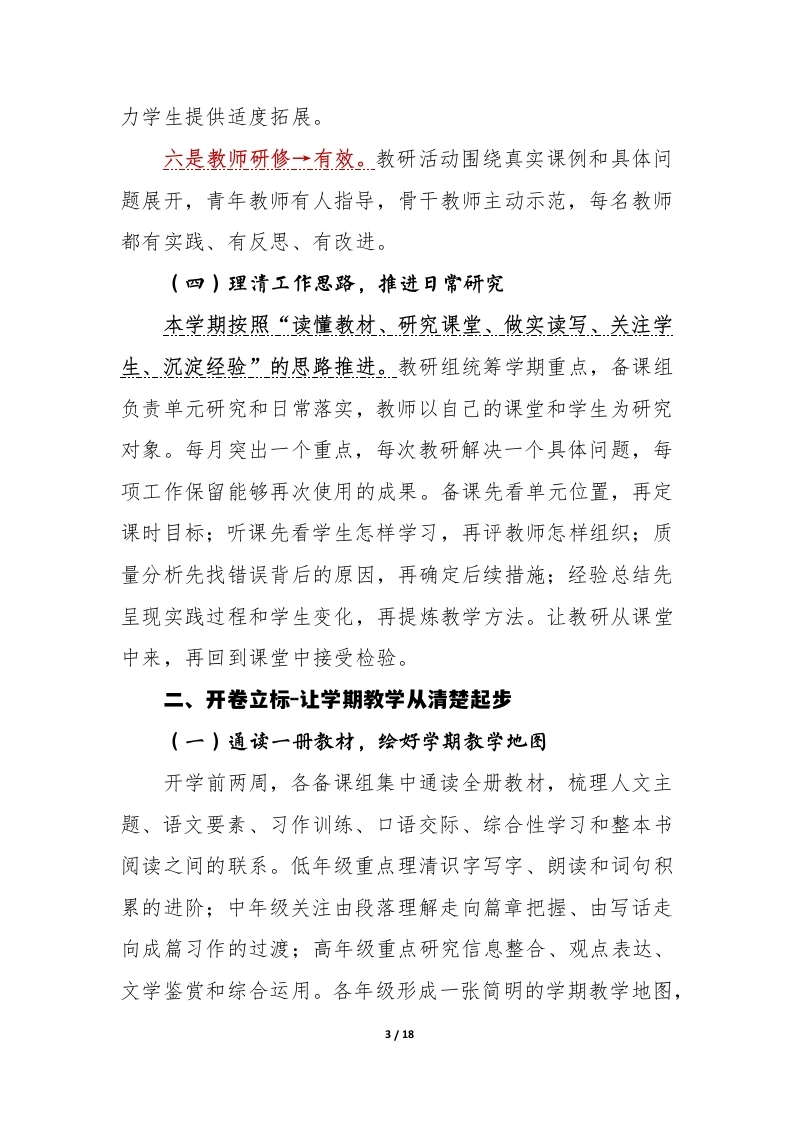 力学生提供适度拓展。

六是教师研修→有效。教研活动围绕真实课例和具体问题展开，青年教师有人指导，骨干教师主动示范，每名教师都有实践、有反思、有改进。

（四）理清工作思路，推进日常研究

本学期按照“读懂教材、研究课堂、做实读写、关注学生、沉淀经验”的思路推进。教研组统筹学期重点，备课组负责单元研究和日常落实，教师以自己的课堂和学生为研究对象。每月突出一个重点，每次教研解决一个具体问题，每项工作保留能够再次使用的成果。备课先看单元位置，再定课时目标；听课先看学生怎样学习，再评教师怎样组织；质量分析先找错误背后的原因，再确定后续措施；经验总结先呈现实践过程和学生变化，再提炼教学方法。让教研从课堂中来，再回到课堂中接受检验。

二、开卷立标-让学期教学从清楚起步

（一）通读一册教材，绘好学期教学地图

开学前两周，各备课组集中通读全册教材，梳理人文主题、语文要素、习作训练、口语交际、综合性学习和整本书阅读之间的联系。低年级重点理清识字写字、朗读和词句积累的进阶；中年级关注由段落理解走向篇章把握、由写话走向成篇习作的过渡；高年级重点研究信息整合、观点表达、文学鉴赏和综合运用。各年级形成一张简明的学期教学地图，

3 / 18